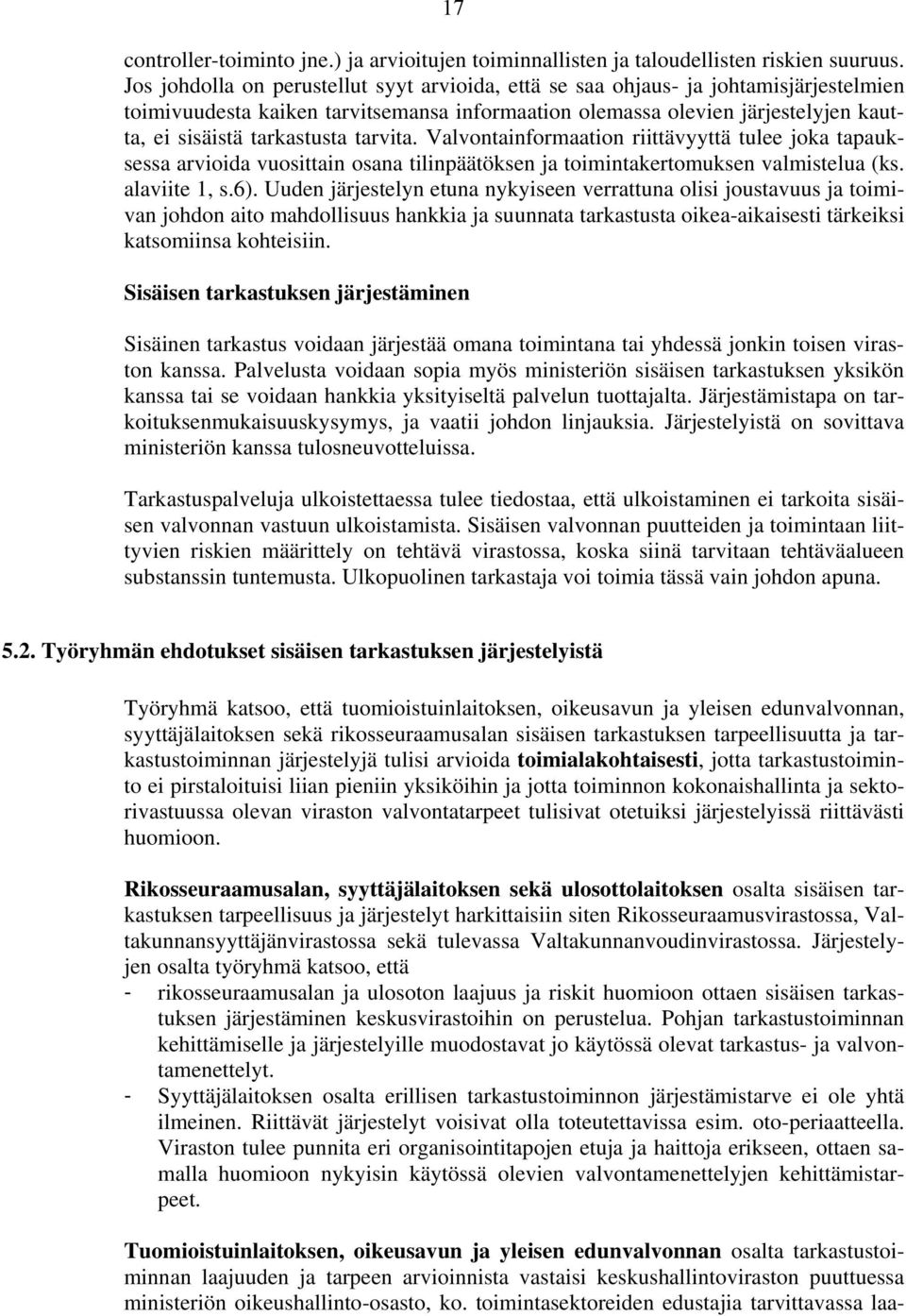 17

controller-toiminto jne.) ja arvioitujen toiminnallisten ja taloudellisten riskien suuruus. Jos johdolla on perustellut syyt arvioida, että se saa ohjaus- ja johtamisjärjestelmien toimivuudesta kaiken tarvitsemansa informaation olemassa olevien järjestelyjen kautta, ei sisäistä tarkastusta tarvita. Valvontainformaation riittävyyttä tulee joka tapauksessa arvioida vuosittain osana tilinpäätöksen ja toimintakertomuksen valmistelua (ks. alaviite 1, s.6). Uuden järjestelyn etuna nykyiseen verrattuna olisi joustavuus ja toimivan johdon aito mahdollisuus hankkia ja suunnata tarkastusta oikea-aikaisesti tärkeiksi katsomiinsa kohteisiin.

Sisäisen tarkastuksen järjestäminen

Sisäinen tarkastus voidaan järjestää omana toimintana tai yhdessä jonkin toisen viraston kanssa. Palvelusta voidaan sopia myös ministeriön sisäisen tarkastuksen yksikön kanssa tai se voidaan hankkia yksityiseltä palvelun tuottajalta. Järjestämistapa on tarkoituksenmukaisuuskysymys, ja vaatii johdon linjauksia. Järjestelyistä on sovittava ministeriön kanssa tulosneuvotteluissa.

Tarkastuspalveluja ulkoistettaessa tulee tiedostaa, että ulkoistaminen ei tarkoita sisäisen valvonnan vastuun ulkoistamista. Sisäisen valvonnan puutteiden ja toimintaan liittyvien riskien määrittely on tehtävä virastossa, koska siinä tarvitaan tehtäväalueen substanssin tuntemusta. Ulkopuolinen tarkastaja voi toimia tässä vain johdon apuna.

5.2. Työryhmän ehdotukset sisäisen tarkastuksen järjestelyistä

Työryhmä katsoo, että tuomioistuinlaitoksen, oikeusavun ja yleisen edunvalvonnan, syyttäjälaitoksen sekä rikosseuraamusalan sisäisen tarkastuksen tarpeellisuutta ja tarkastustoiminnan järjestelyjä tulisi arvioida toimialakohtaisesti, jotta tarkastustoiminto ei pirstaloituisi liian pieniin yksiköihin ja jotta toiminnon kokonaishallinta ja sektorivastuussa olevan viraston valvontatarpeet tulisivat otetuiksi järjestelyissä riittävästi huomioon.

Rikosseuraamusalan, syyttäjälaitoksen sekä ulosottolaitoksen osalta sisäisen tarkastuksen tarpeellisuus ja järjestelyt harkittaisiin siten Rikosseuraamusvirastossa, Valtakunnansyyttäjänvirastossa sekä tulevassa Valtakunnanvoudinvirastossa. Järjestelyjen osalta työryhmä katsoo, että
- rikosseuraamusalan ja ulosoton laajuus ja riskit huomioon ottaen sisäisen tarkastuksen järjestäminen keskusvirastoihin on perustelua. Pohjan tarkastustoiminnan kehittämiselle ja järjestelyille muodostavat jo käytössä olevat tarkastus- ja valvontamenettelyt.
- Syyttäjälaitoksen osalta erillisen tarkastustoiminnon järjestämistarve ei ole yhtä ilmeinen. Riittävät järjestelyt voisivat olla toteutettavissa esim. oto-periaatteella. Viraston tulee punnita eri organisointitapojen etuja ja haittoja erikseen, ottaen samalla huomioon nykyisin käytössä olevien valvontamenettelyjen kehittämistarpeet.

Tuomioistuinlaitoksen, oikeusavun ja yleisen edunvalvonnan osalta tarkastustoiminnan laajuuden ja tarpeen arvioinnista vastaisi keskushallintoviraston puuttuessa ministeriön oikeushallinto-osasto, ko. toimintasektoreiden edustajia tarvittavassa laa-